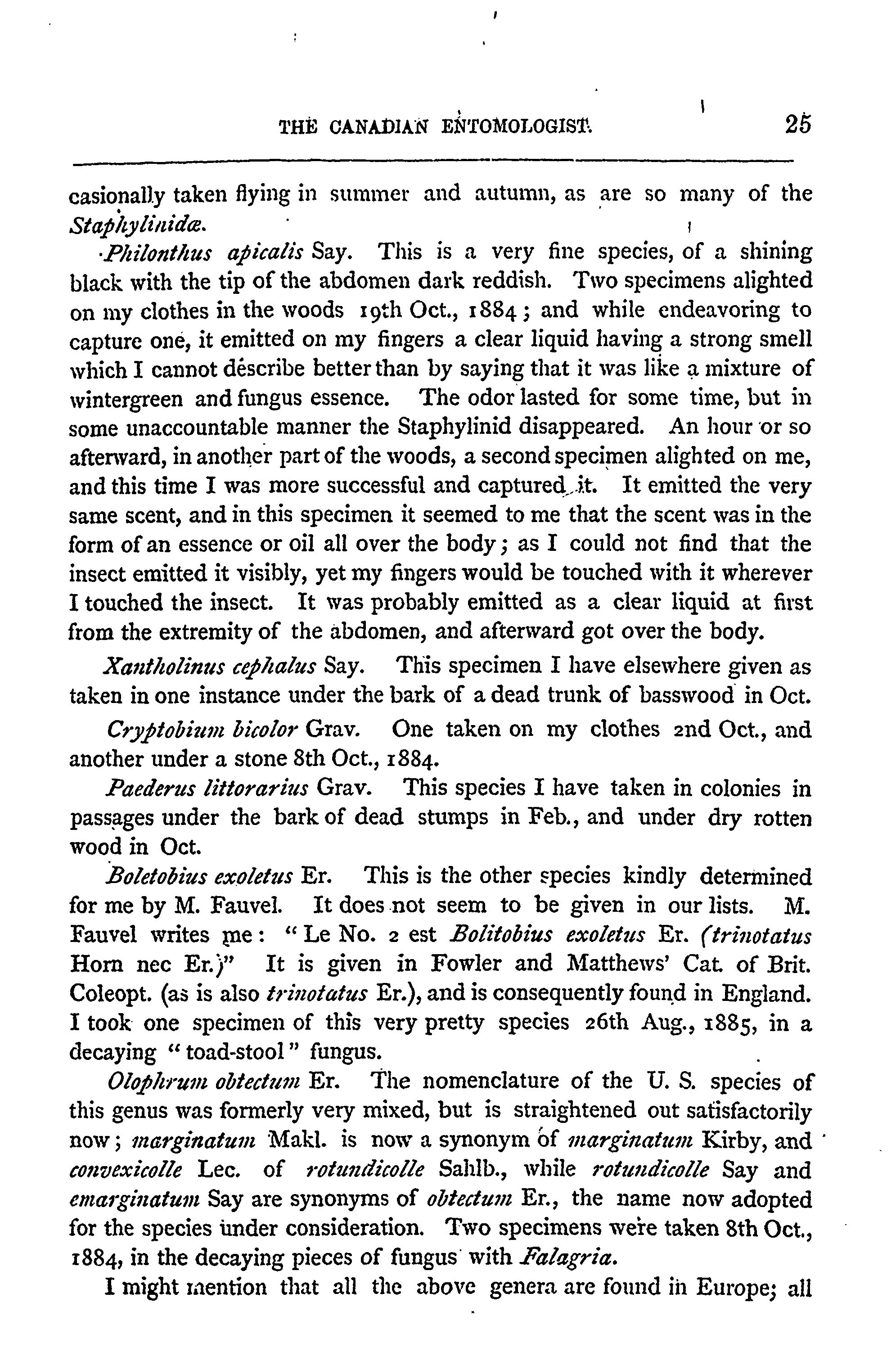 THE CANADIAN ENTOMOLOGIST. 25

casionally taken flying in summer and autumn, as are so many of the Staphylinidæ.

Philonthus apicalis Say. This is a very fine species, of a shining black with the tip of the abdomen dark reddish. Two specimens alighted on my clothes in the woods 19th Oct., 1884; and while endeavoring to capture one, it emitted on my fingers a clear liquid having a strong smell which I cannot describe better than by saying that it was like a mixture of wintergreen and fungus essence. The odor lasted for some time, but in some unaccountable manner the Staphylinid disappeared. An hour or so afterward, in another part of the woods, a second specimen alighted on me, and this time I was more successful and captured it. It emitted the very same scent, and in this specimen it seemed to me that the scent was in the form of an essence or oil all over the body; as I could not find that the insect emitted it visibly, yet my fingers would be touched with it wherever I touched the insect. It was probably emitted as a clear liquid at first from the extremity of the abdomen, and afterward got over the body.

Xantholinus cephalus Say. This specimen I have elsewhere given as taken in one instance under the bark of a dead trunk of basswood in Oct.

Cryptobium bicolor Grav. One taken on my clothes 2nd Oct., and another under a stone 8th Oct., 1884.

Paederus littorarius Grav. This species I have taken in colonies in passages under the bark of dead stumps in Feb., and under dry rotten wood in Oct.

Boletobius exoletus Er. This is the other species kindly determined for me by M. Fauvel. It does not seem to be given in our lists. M. Fauvel writes me: "Le No. 2 est Bolitobius exoletus Er. (trinotatus Horn nec Er.)" It is given in Fowler and Matthews' Cat. of Brit. Coleopt. (as is also trinotatus Er.), and is consequently found in England. I took one specimen of this very pretty species 26th Aug., 1885, in a decaying "toad-stool" fungus.

Olophrum obtectum Er. The nomenclature of the U. S. species of this genus was formerly very mixed, but is straightened out satisfactorily now; marginatum Makl. is now a synonym of marginatum Kirby, and convexicolle Lec. of rotundicolle Sahlb., while rotundicolle Say and emarginatum Say are synonyms of obtectum Er., the name now adopted for the species under consideration. Two specimens were taken 8th Oct., 1884, in the decaying pieces of fungus with Falagria.

I might mention that all the above genera are found in Europe; all